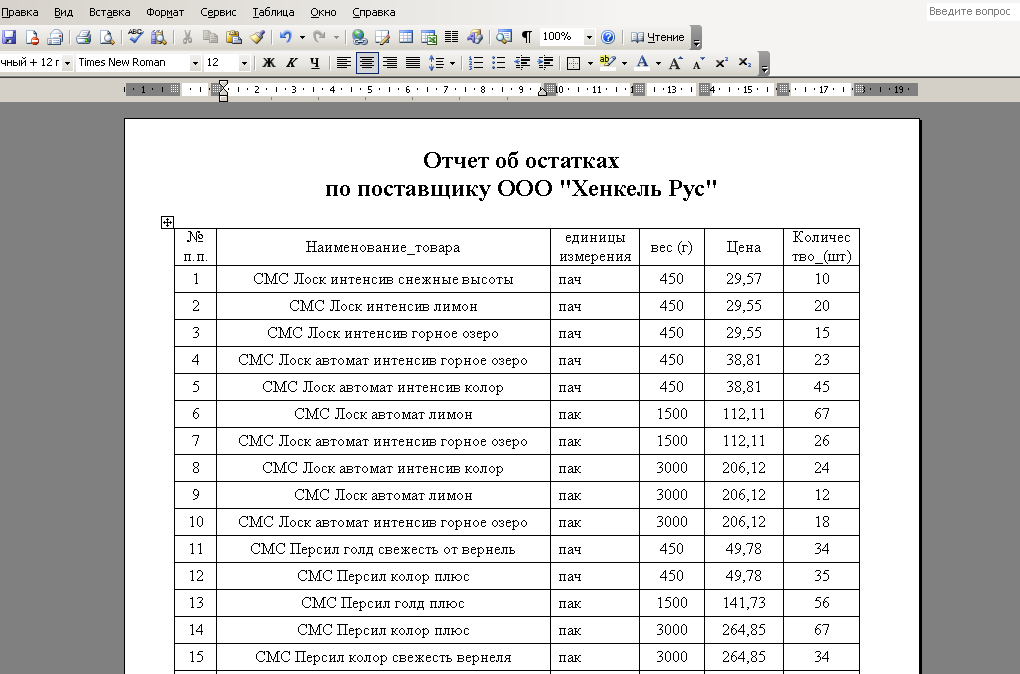 Правка Вид Вставка Формат Сервис Таблица Окно Справка

Введите вопрос

100% Чтение

чный + 12 г Times New Roman 12 Ж К Ч

Отчет об остатках
по поставщику ООО "Хенкель Рус"

| № п.п. | Наименование_товара | единицы измерения | вес (г) | Цена | Количество_(шт) |
|---|---|---|---|---|---|
| 1 | СМС Лоск интенсив снежные высоты | пач | 450 | 29,57 | 10 |
| 2 | СМС Лоск интенсив лимон | пач | 450 | 29,55 | 20 |
| 3 | СМС Лоск интенсив горное озеро | пач | 450 | 29,55 | 15 |
| 4 | СМС Лоск автомат интенсив горное озеро | пач | 450 | 38,81 | 23 |
| 5 | СМС Лоск автомат интенсив колор | пач | 450 | 38,81 | 45 |
| 6 | СМС Лоск автомат лимон | пак | 1500 | 112,11 | 67 |
| 7 | СМС Лоск автомат интенсив горное озеро | пак | 1500 | 112,11 | 26 |
| 8 | СМС Лоск автомат интенсив колор | пак | 3000 | 206,12 | 24 |
| 9 | СМС Лоск автомат лимон | пак | 3000 | 206,12 | 12 |
| 10 | СМС Лоск автомат интенсив горное озеро | пак | 3000 | 206,12 | 18 |
| 11 | СМС Персил голд свежесть от вернель | пач | 450 | 49,78 | 34 |
| 12 | СМС Персил колор плюс | пач | 450 | 49,78 | 35 |
| 13 | СМС Персил голд плюс | пак | 1500 | 141,73 | 56 |
| 14 | СМС Персил колор плюс | пак | 3000 | 264,85 | 67 |
| 15 | СМС Персил колор свежесть вернеля | пак | 3000 | 264,85 | 34 |